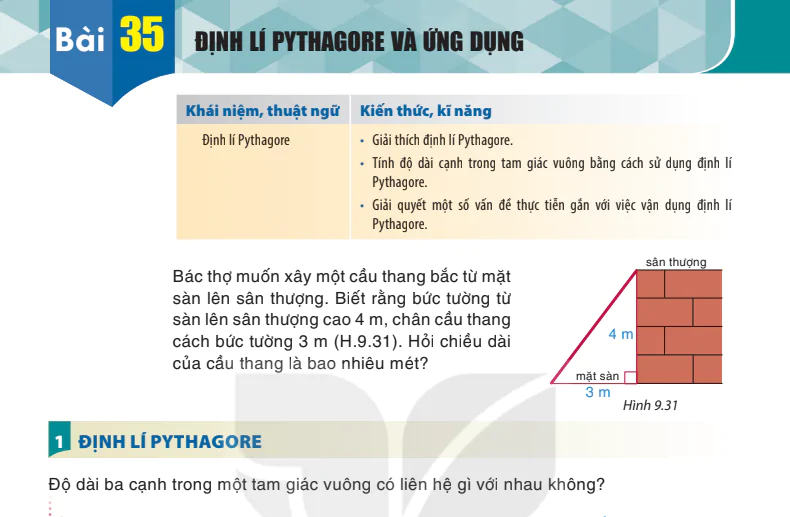 Bài 35 ĐỊNH LÍ PYTHAGORE VÀ ỨNG DỤNG

| Khái niệm, thuật ngữ | Kiến thức, kĩ năng |
|---|---|
| Định lí Pythagore | • Giải thích định lí Pythagore. • Tính độ dài cạnh trong tam giác vuông bằng cách sử dụng định lí Pythagore. • Giải quyết một số vấn đề thực tiễn gắn với việc vận dụng định lí Pythagore. |

Bác thợ muốn xây một cầu thang bắc từ mặt sàn lên sân thượng. Biết rằng bức tường từ sàn lên sân thượng cao 4 m, chân cầu thang cách bức tường 3 m (H.9.31). Hỏi chiều dài của cầu thang là bao nhiêu mét?

sân thượng
4 m
mặt sàn
3 m
Hình 9.31

1 ĐỊNH LÍ PYTHAGORE

Độ dài ba cạnh trong một tam giác vuông có liên hệ gì với nhau không?